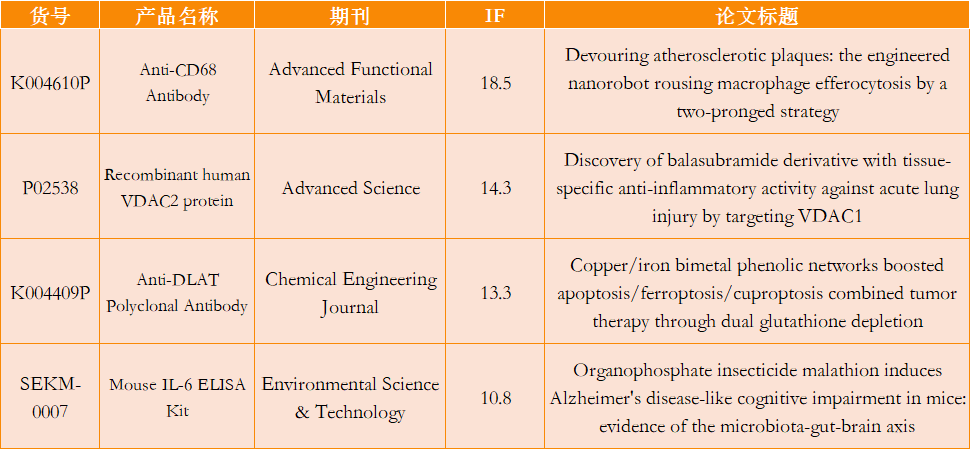 | 货号 | 产品名称 | 期刊 | IF | 论文标题 |
|---|---|---|---|---|
| K004610P | Anti-CD68 Antibody | Advanced Functional Materials | 18.5 | Devouring atherosclerotic plaques: the engineered nanorobot rousing macrophage efferocytosis by a two-pronged strategy |
| P02538 | Recombinant human VDAC2 protein | Advanced Science | 14.3 | Discovery of balasubramide derivative with tissue-specific anti-inflammatory activity against acute lung injury by targeting VDAC1 |
| K004409P | Anti-DLAT Polyclonal Antibody | Chemical Engineering Journal | 13.3 | Copper/iron bimetal phenolic networks boosted apoptosis/ferroptosis/cuproptosis combined tumor therapy through dual glutathione depletion |
| SEKM-0007 | Mouse IL-6 ELISA Kit | Environmental Science & Technology | 10.8 | Organophosphate insecticide malathion induces Alzheimer's disease-like cognitive impairment in mice: evidence of the microbiota-gut-brain axis |